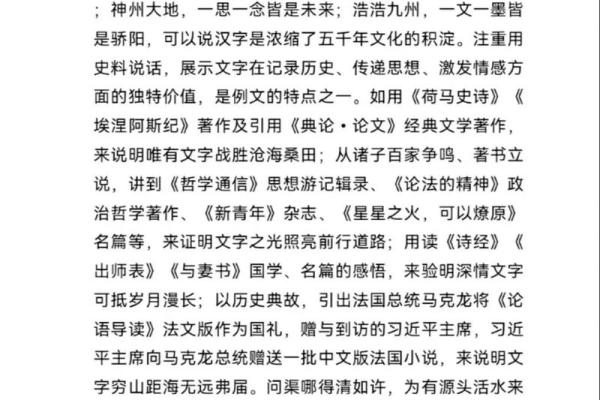 ；神州大地，一思一念皆是未来；浩浩九州，一文一墨皆是骄阳，可以说汉字是浓缩了五千年文化的积淀。注重用史料说话，展示文字在记录历史、传递思想、激发情感方面的独特价值，是例文的特点之一。如用《荷马史诗》《埃涅阿斯纪》著作及引用《典论·论文》经典文学著作，来说明唯有文字战胜沧海桑田；从诸子百家争鸣、著书立说，讲到《哲学通信》思想游记辑录、《论法的精神》政治哲学著作、《新青年》杂志、《星星之火，可以燎原》名篇等，来证明文字之光照亮前行道路；用读《诗经》《出师表》《与妻书》国学、名篇的感悟，来验明深情文字可抵岁月漫长；以历史典故，引出法国总统马克龙将《论语导读》法文版作为国礼，赠与到访的习近平主席，习近平主席向马克龙总统赠送一批中文版法国小说，来说明文字穷山距海无远弗届。问渠哪得清如许，为有源头活水来